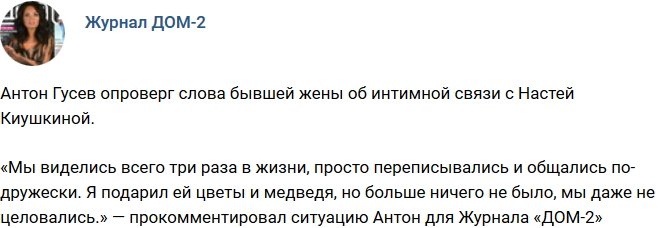 Журнал ДОМ-2

Антон Гусев опроверг слова бывшей жены об интимной связи с Настей Киушкиной.

«Мы виделись всего три раза в жизни, просто переписывались и общались по-дружески. Я подарил ей цветы и медведя, но больше ничего не было, мы даже не целовались.» — прокомментировал ситуацию Антон для Журнала «ДОМ-2»